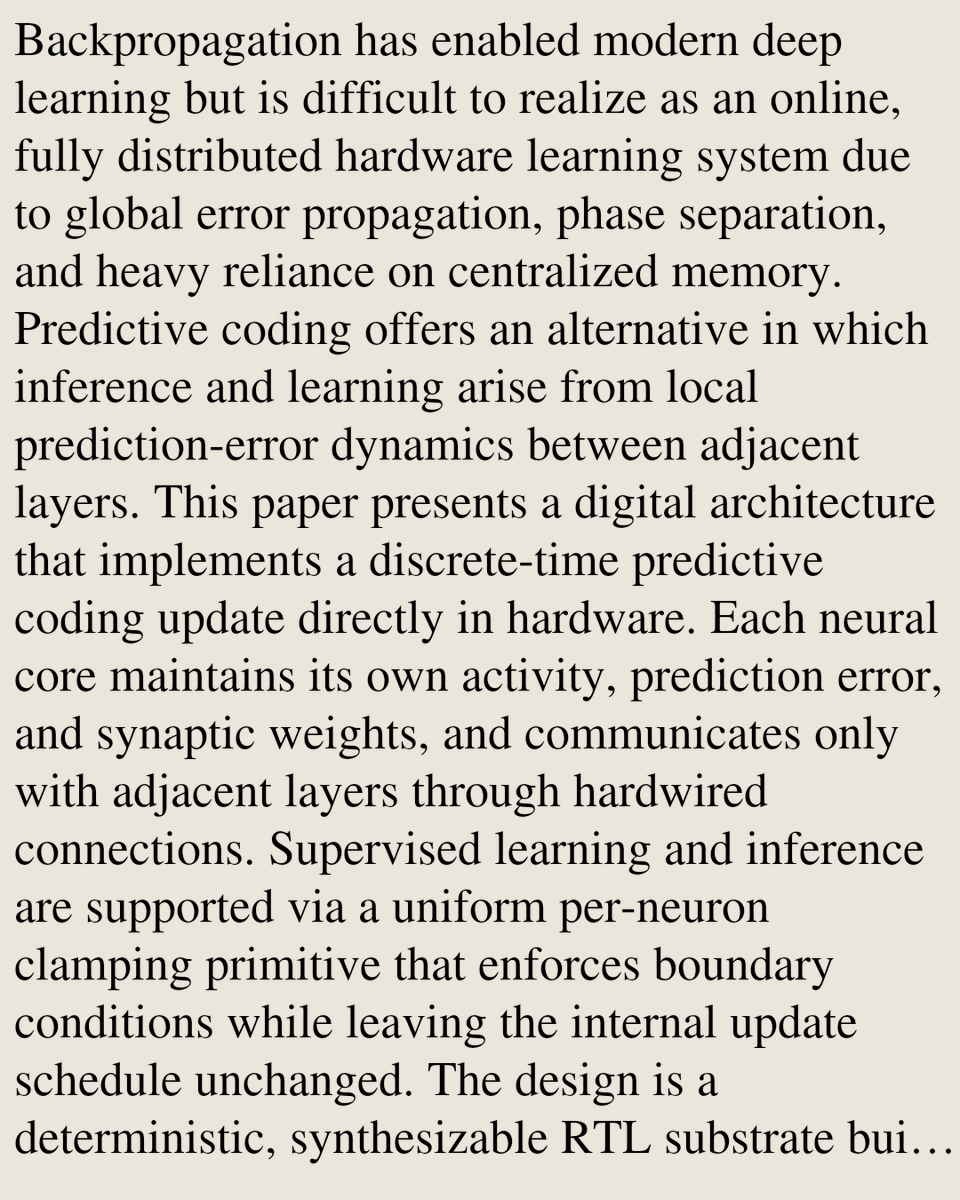 Backpropagation has enabled modern deep learning but is difficult to realize as an online, fully distributed hardware learning system due to global error propagation, phase separation, and heavy reliance on centralized memory. Predictive coding offers an alternative in which inference and learning arise from local prediction-error dynamics between adjacent layers. This paper presents a digital architecture that implements a discrete-time predictive coding update directly in hardware. Each neural core maintains its own activity, prediction error, and synaptic weights, and communicates only with adjacent layers through hardwired connections. Supervised learning and inference are supported via a uniform per-neuron clamping primitive that enforces boundary conditions while leaving the internal update schedule unchanged. The design is a deterministic, synthesizable RTL substrate bui…